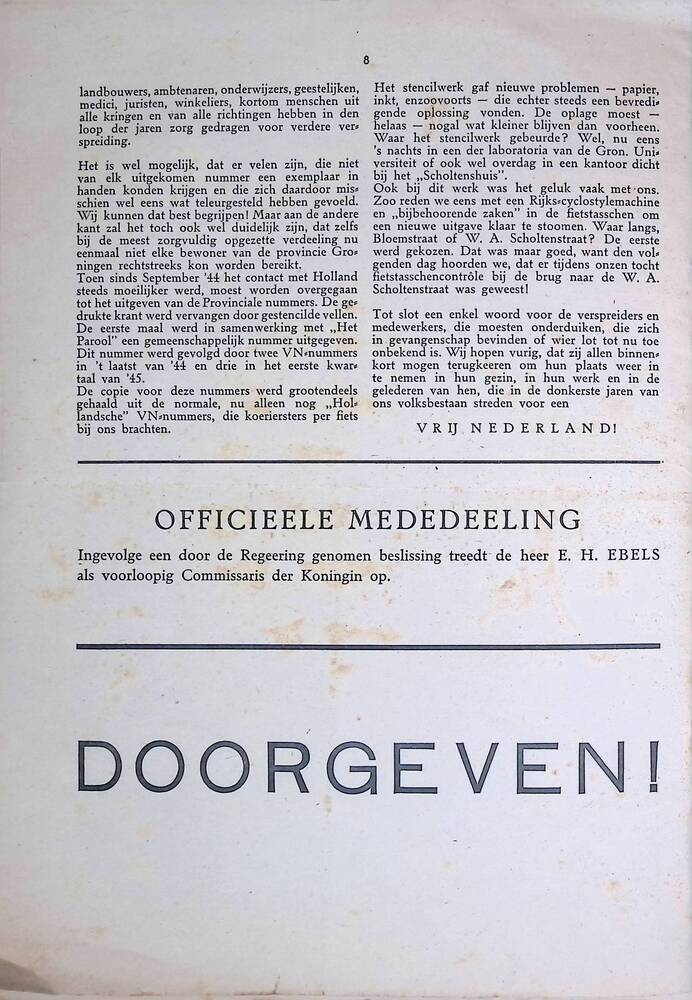 8

landbouwers, ambtenaren, onderwijzers, geestelijken, medici, juristen, winkeliers, kortom menschen uit alle kringen en van alle richtingen hebben in den loop der jaren zorg gedragen voor verdere verspreiding.

Het is wel mogelijk, dat er velen zijn, die niet van elk uitgekomen nummer een exemplaar in handen konden krijgen en die zich daardoor misschien wel eens wat teleurgesteld hebben gevoeld. Wij kunnen dat best begrijpen! Maar aan de andere kant zal het toch ook wel duidelijk zijn, dat zelfs bij de meest zorgvuldig opgezette verdeeling nu eenmaal niet elke bewoner van de provincie Groningen rechtstreeks kon worden bereikt.
Toen sinds September '44 het contact met Holland steeds moeilijker werd, moest worden overgegaan tot het uitgeven van de Provinciale nummers. De gedrukte krant werd vervangen door gestencilde vellen. De eerste maal werd in samenwerking met „Het Parool" een gemeenschappelijk nummer uitgegeven. Dit nummer werd gevolgd door twee VN-nummers in 't laatst van '44 en drie in het eerste kwartaal van '45.
De copie voor deze nummers werd grootendeels gehaald uit de normale, nu alleen nog „Hollandsche" VN-nummers, die koeriersters per fiets bij ons brachten.

Het stencilwerk gaf nieuwe problemen — papier, inkt, enzoovoorts — die echter steeds een bevredigende oplossing vonden. De oplage moest — helaas — nogal wat kleiner blijven dan voorheen. Waar het stencilwerk gebeurde? Wel, nu eens 's nachts in een der laboratoria van de Gron. Universiteit of ook wel overdag in een kantoor dicht bij het „Scholtenshuis".
Ook bij dit werk was het geluk vaak met ons. Zoo reden we eens met een Rijks-cyclostylemachine en „bijbehoorende zaken" in de fietstasschen om een nieuwe uitgave klaar te stoomen. Waar langs, Bloemstraat of W. A. Scholtenstraat? De eerste werd gekozen. Dat was maar goed, want den volgenden dag hoorden we, dat er tijdens onzen tocht fietstasschencontrôle bij de brug naar de W. A. Scholtenstraat was geweest!

Tot slot een enkel woord voor de verspreiders en medewerkers, die moesten onderduiken, die zich in gevangenschap bevinden of wier lot tot nu toe onbekend is. Wij hopen vurig, dat zij allen binnenkort mogen terugkeeren om hun plaats weer in te nemen in hun gezin, in hun werk en in de gelederen van hen, die in de donkerste jaren van ons volksbestaan streden voor een

VRIJ NEDERLAND!

OFFICIEELE MEDEDEELING

Ingevolge een door de Regeering genomen beslissing treedt de heer E. H. EBELS als voorloopig Commissaris der Koningin op.

DOORGEVEN!